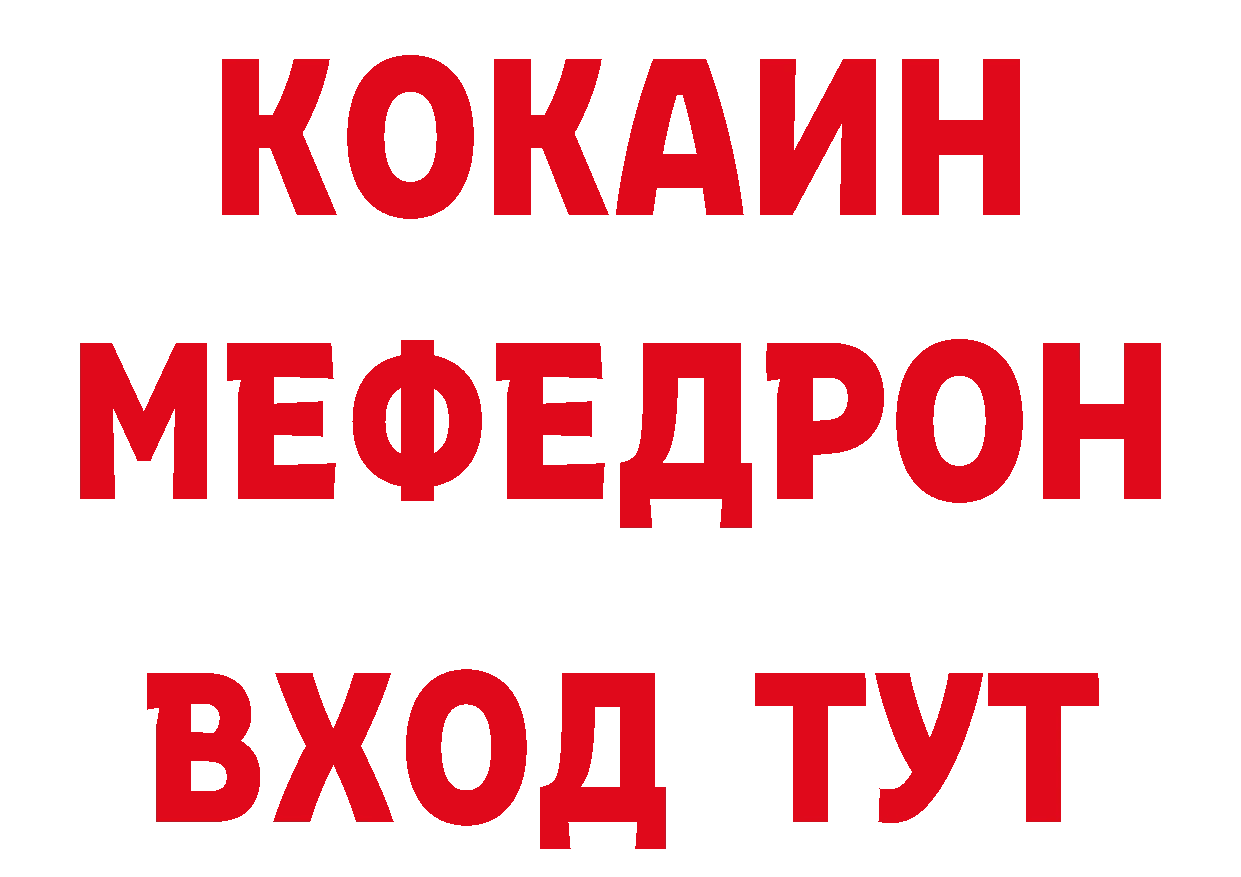 КОКАИН
МЕФЕДРОН
ВХОД ТУТ